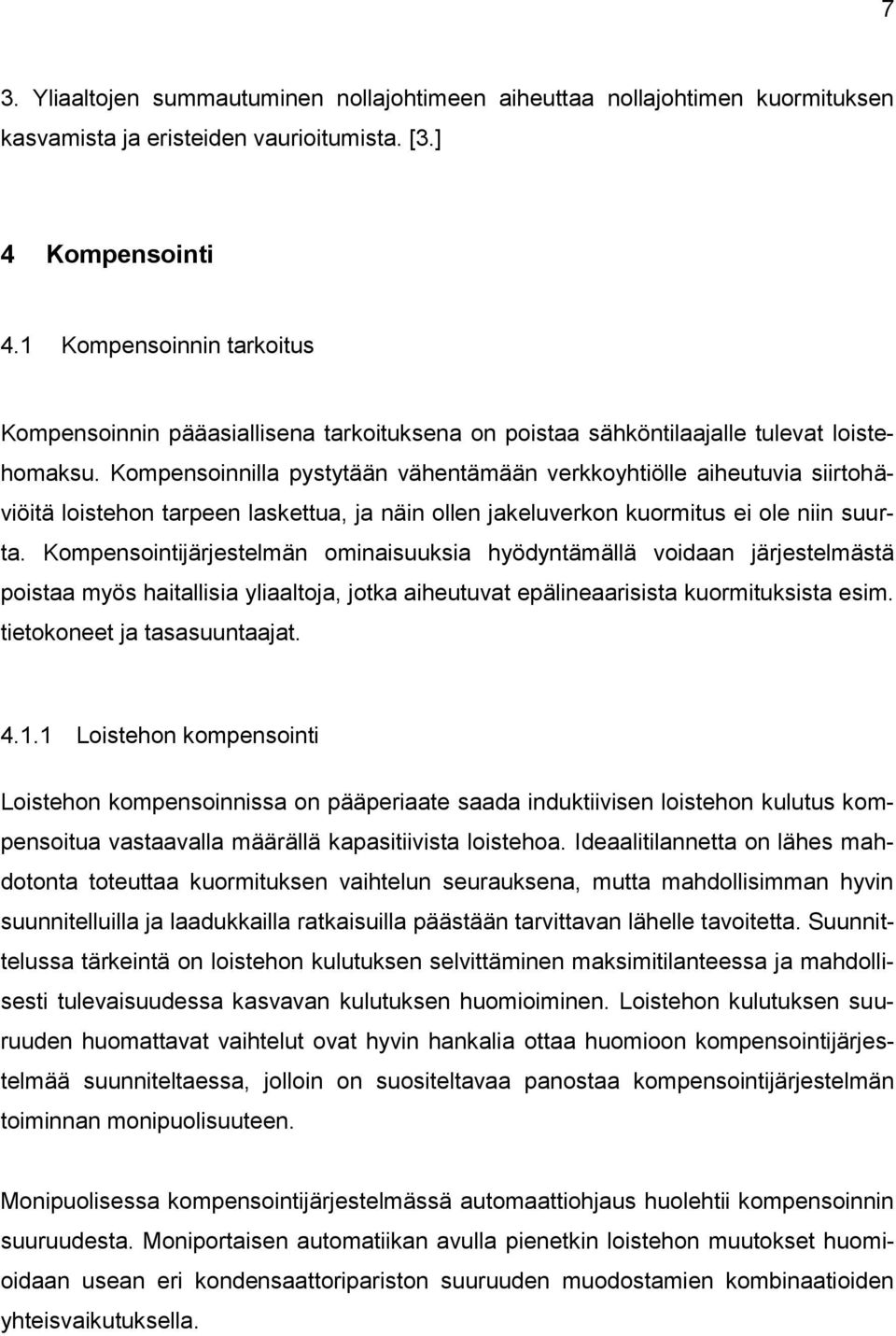 7

3. Yliaaltojen summautuminen nollajohtimeen aiheuttaa nollajohtimen kuormituksen kasvamista ja eristeiden vaurioitumista. [3.]

4 Kompensointi

4.1 Kompensoinnin tarkoitus

Kompensoinnin pääasiallisena tarkoituksena on poistaa sähköntilaajalle tulevat loistehomaksu. Kompensoinnilla pystytään vähentämään verkkoyhtiölle aiheutuvia siirtohäviöitä loistehon tarpeen laskettua, ja näin ollen jakeluverkon kuormitus ei ole niin suurta. Kompensointijärjestelmän ominaisuuksia hyödyntämällä voidaan järjestelmästä poistaa myös haitallisia yliaaltoja, jotka aiheutuvat epälineaarisista kuormituksista esim. tietokoneet ja tasasuuntaajat.

4.1.1 Loistehon kompensointi

Loistehon kompensoinnissa on pääperiaate saada induktiivisen loistehon kulutus kompensoitua vastaavalla määrällä kapasitiivista loistehoa. Ideaalitilannetta on lähes mahdotonta toteuttaa kuormituksen vaihtelun seurauksena, mutta mahdollisimman hyvin suunnitelluilla ja laadukkailla ratkaisuilla päästään tarvittavan lähelle tavoitetta. Suunnittelussa tärkeintä on loistehon kulutuksen selvittäminen maksimitilanteessa ja mahdollisesti tulevaisuudessa kasvavan kulutuksen huomioiminen. Loistehon kulutuksen suuruuden huomattavat vaihtelut ovat hyvin hankalia ottaa huomioon kompensointijärjestelmää suunniteltaessa, jolloin on suositeltavaa panostaa kompensointijärjestelmän toiminnan monipuolisuuteen.

Monipuolisessa kompensointijärjestelmässä automaattiohjaus huolehtii kompensoinnin suuruudesta. Moniportaisen automatiikan avulla pienetkin loistehon muutokset huomioidaan usean eri kondensaattoripariston suuruuden muodostamien kombinaatioiden yhteisvaikutuksella.